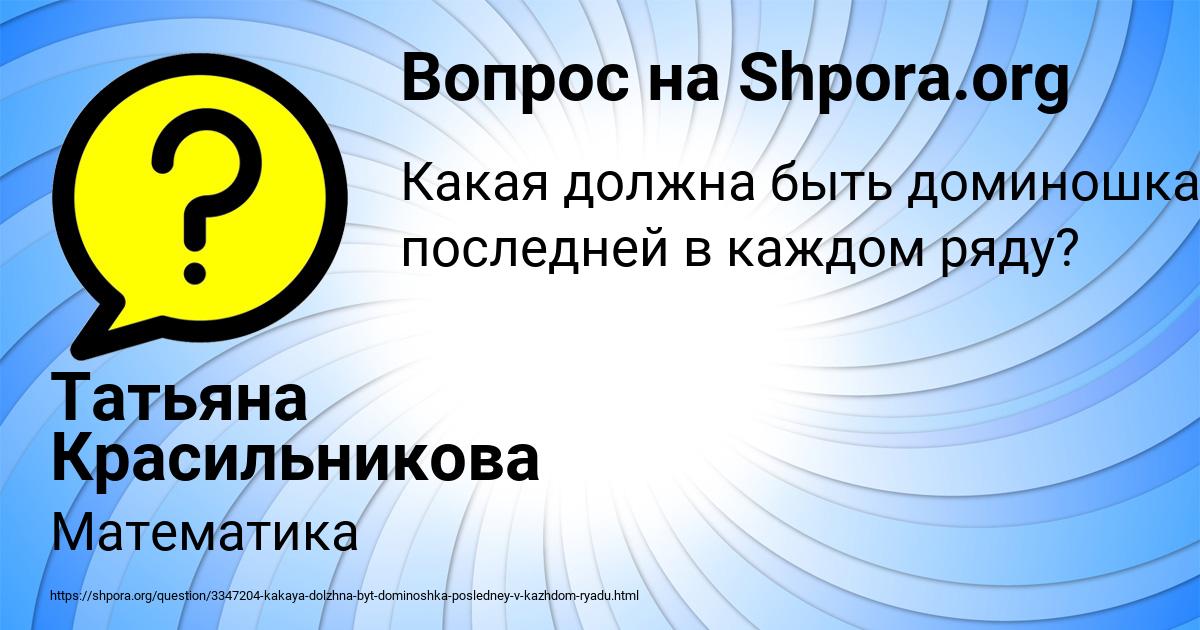 Вопрос на Shpora.org

Какая должна быть доминошка последней в каждом ряду?

Татьяна Красильникова

Математика

https://shpora.org/question/3347204-kakaya-dolzhna-byt-dominoshka-posledney-v-kazhdom-ryadu.html